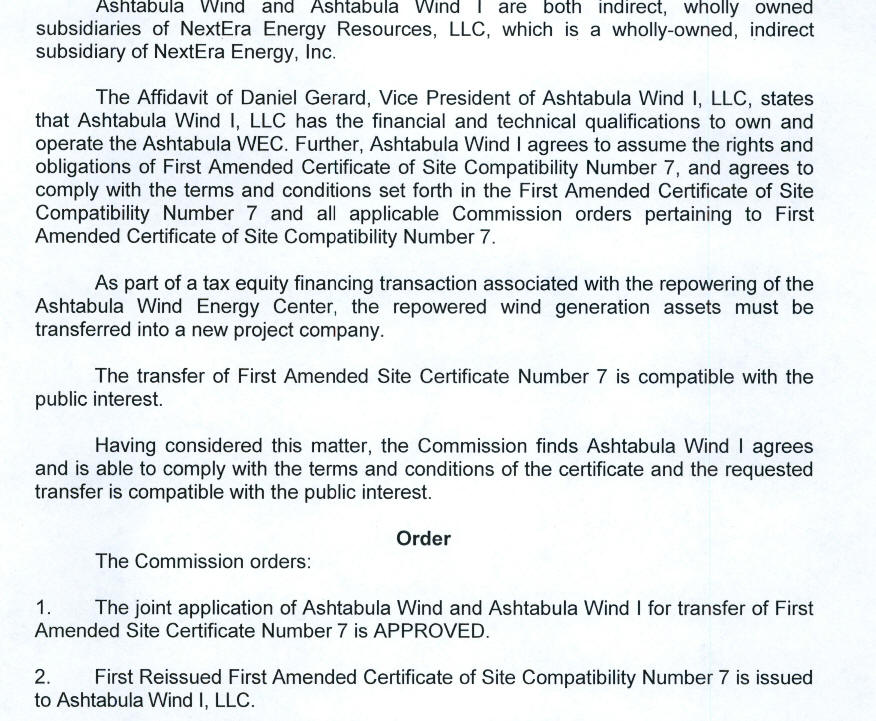 Ashtabula Wind and Ashtabula Wind I are both indirect, wholly owned subsidiaries of NextEra Energy Resources, LLC, which is a wholly-owned, indirect subsidiary of NextEra Energy, Inc.

The Affidavit of Daniel Gerard, Vice President of Ashtabula Wind I, LLC, states that Ashtabula Wind I, LLC has the financial and technical qualifications to own and operate the Ashtabula WEC. Further, Ashtabula Wind I agrees to assume the rights and obligations of First Amended Certificate of Site Compatibility Number 7, and agrees to comply with the terms and conditions set forth in the First Amended Certificate of Site Compatibility Number 7 and all applicable Commission orders pertaining to First Amended Certificate of Site Compatibility Number 7.

As part of a tax equity financing transaction associated with the repowering of the Ashtabula Wind Energy Center, the repowered wind generation assets must be transferred into a new project company.

The transfer of First Amended Site Certificate Number 7 is compatible with the public interest.

Having considered this matter, the Commission finds Ashtabula Wind I agrees and is able to comply with the terms and conditions of the certificate and the requested transfer is compatible with the public interest.

Order

The Commission orders:

1. The joint application of Ashtabula Wind and Ashtabula Wind I for transfer of First Amended Site Certificate Number 7 is APPROVED.

2. First Reissued First Amended Certificate of Site Compatibility Number 7 is issued to Ashtabula Wind I, LLC.